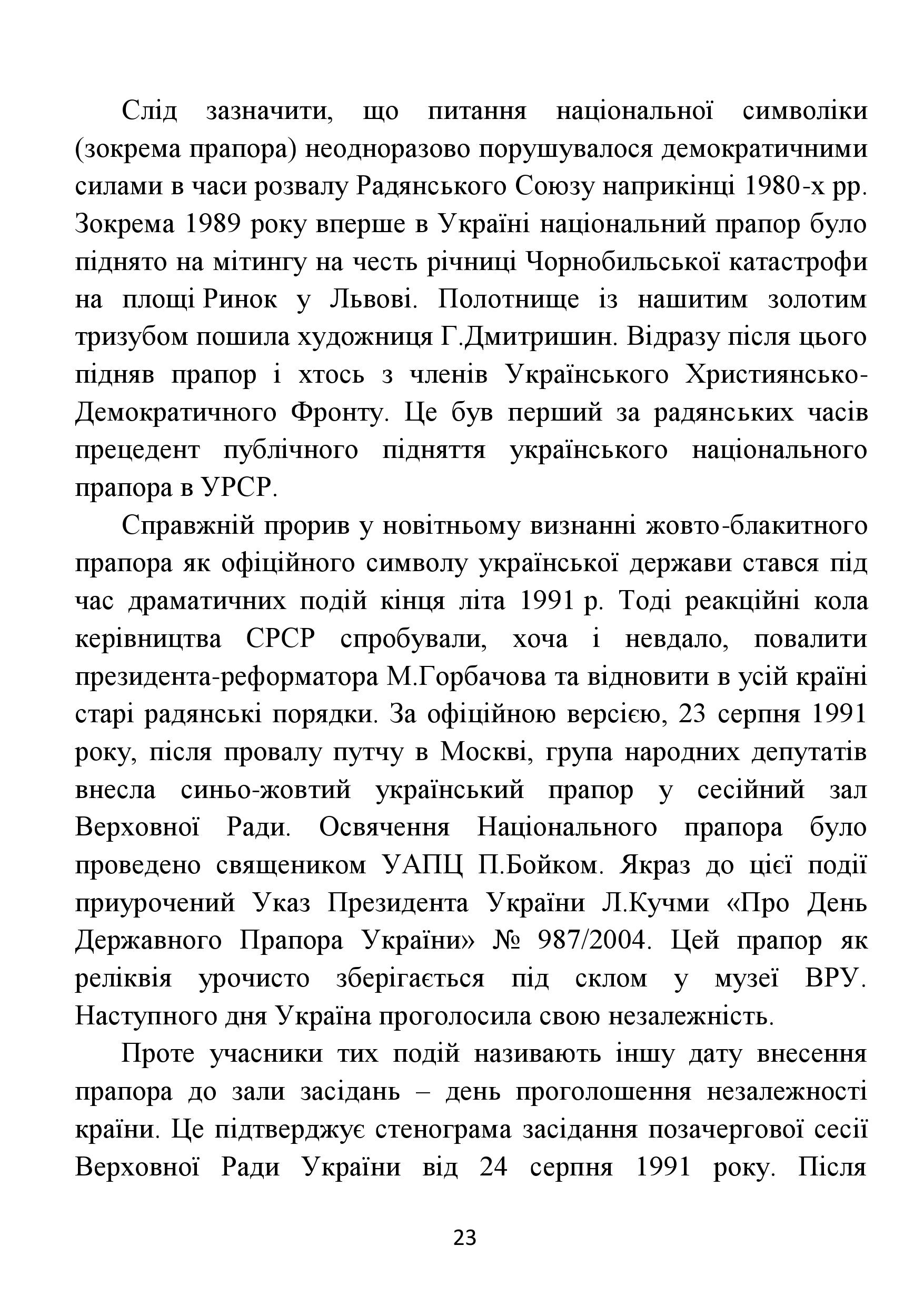 Слід зазначити, що питання національної символіки (зокрема прапора) неодноразово порушувалося демократичними силами в часи розвалу Радянського Союзу наприкінці 1980-х рр. Зокрема 1989 року вперше в Україні національний прапор було піднято на мітингу на честь річниці Чорнобильської катастрофи на площі Ринок у Львові. Полотнище із нашитим золотим тризубом пошила художниця Г.Дмитришин. Відразу після цього підняв прапор і хтось з членів Українського Християнсько-Демократичного Фронту. Це був перший за радянських часів прецедент публічного підняття українського національного прапора в УРСР.

Справжній прорив у новітньому визнанні жовто-блакитного прапора як офіційного символу української держави стався під час драматичних подій кінця літа 1991 р. Тоді реакційні кола керівництва СРСР спробували, хоча і невдало, повалити президента-реформатора М.Горбачова та відновити в усій країні старі радянські порядки. За офіційною версією, 23 серпня 1991 року, після провалу путчу в Москві, група народних депутатів внесла синьо-жовтий український прапор у сесійний зал Верховної Ради. Освячення Національного прапора було проведено священиком УАПЦ П.Бойком. Якраз до цієї події приурочений Указ Президента України Л.Кучми «Про День Державного Прапора України» № 987/2004. Цей прапор як реліквія урочисто зберігається під склом у музеї ВРУ. Наступного дня Україна проголосила свою незалежність.

Проте учасники тих подій називають іншу дату внесення прапора до зали засідань – день проголошення незалежності країни. Це підтверджує стенограма засідання позачергової сесії Верховної Ради України від 24 серпня 1991 року. Після

23